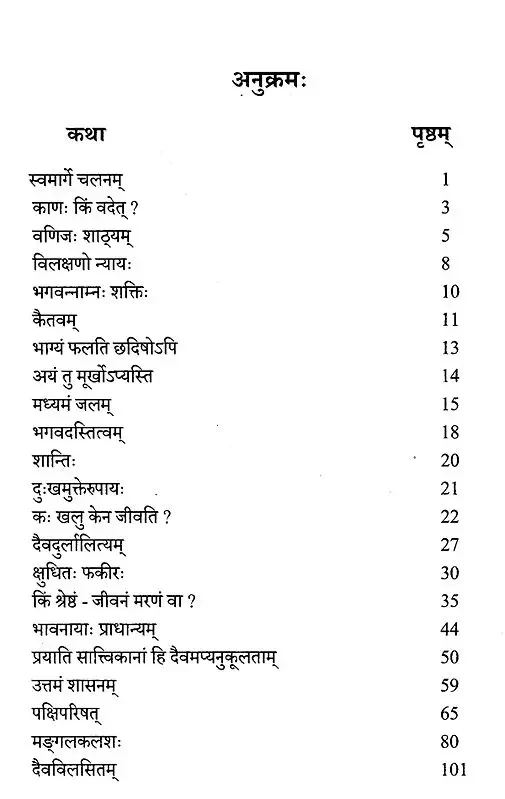 अनुक्रमः

कथा पृष्ठम्

स्वमार्गे चलनम् 1
काणः किं वदेत् ? 3
वणिजः शाठ्यम् 5
विलक्षणो न्यायः 8
भगवन्नाम्नः शक्तिः 10
कैतवम् 11
भाग्यं फलति छदिषोऽपि 13
अयं तु मूर्खोऽप्यस्ति 14
मध्यमं जलम् 15
भगवदस्तित्वम् 18
शान्तिः 20
दुःखमुक्तेरुपायः 21
कः खलु केन जीवति ? 22
दैवदुर्लालित्यम् 27
क्षुधितः फकीरः 30
किं श्रेष्ठं - जीवनं मरणं वा ? 35
भावनायाः प्राधान्यम् 44
प्रयाति सात्त्विकानां हि दैवमप्यनुकूलताम् 50
उत्तमं शासनम् 59
पक्षिपरिषत् 65
मङ्गलकलशः 80
दैवविलसितम् 101